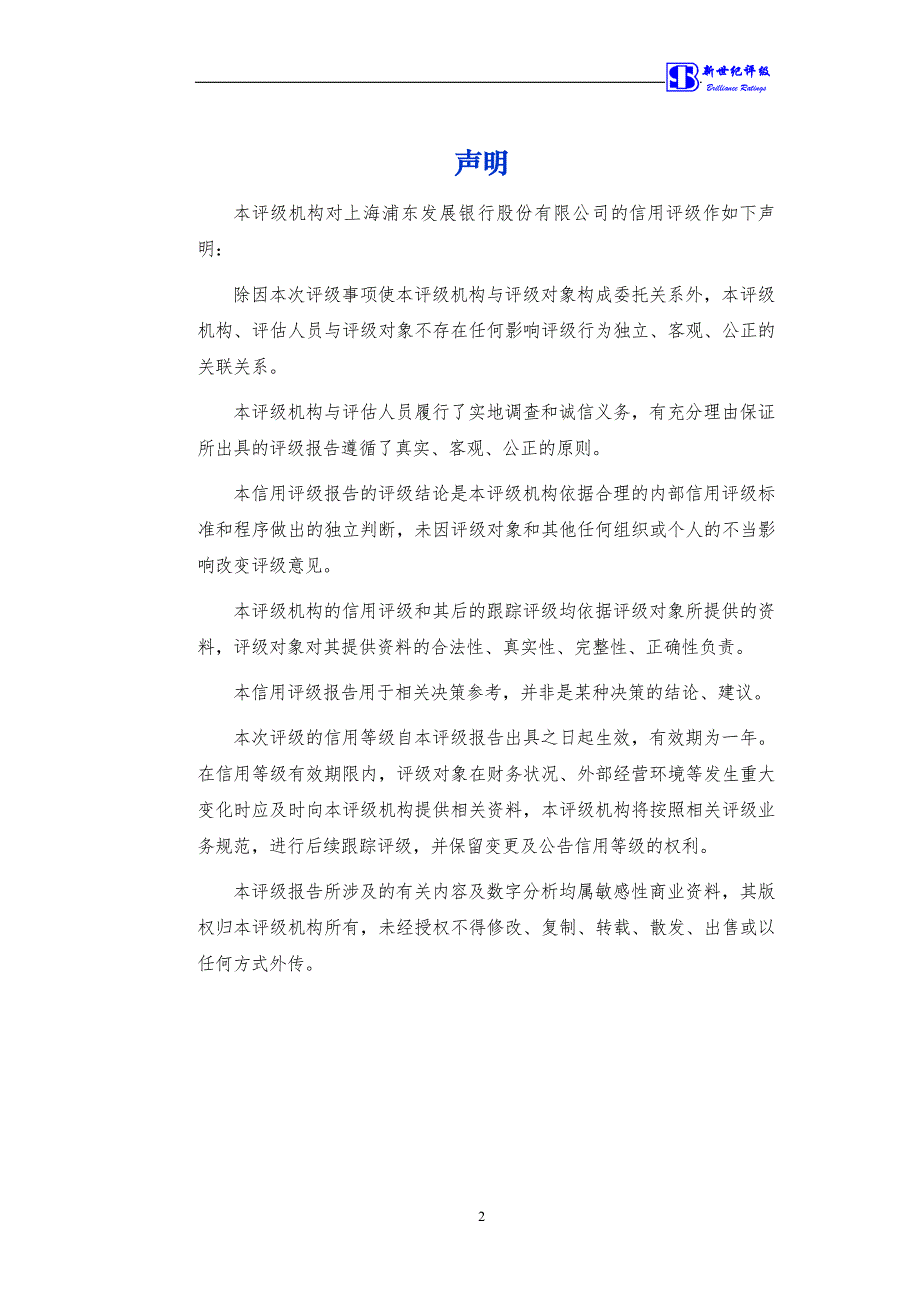 新世纪评级
Brilliance Ratings

声明

本评级机构对上海浦东发展银行股份有限公司的信用评级作如下声明：

除因本次评级事项使本评级机构与评级对象构成委托关系外，本评级机构、评估人员与评级对象不存在任何影响评级行为独立、客观、公正的关联关系。

本评级机构与评估人员履行了实地调查和诚信义务，有充分理由保证所出具的评级报告遵循了真实、客观、公正的原则。

本信用评级报告的评级结论是本评级机构依据合理的内部信用评级标准和程序做出的独立判断，未因评级对象和其他任何组织或个人的不当影响改变评级意见。

本评级机构的信用评级和其后的跟踪评级均依据评级对象所提供的资料，评级对象对其提供资料的合法性、真实性、完整性、正确性负责。

本信用评级报告用于相关决策参考，并非是某种决策的结论、建议。

本次评级的信用等级自本评级报告出具之日起生效，有效期为一年。在信用等级有效期限内，评级对象在财务状况、外部经营环境等发生重大变化时应及时向本评级机构提供相关资料，本评级机构将按照相关评级业务规范，进行后续跟踪评级，并保留变更及公告信用等级的权利。

本评级报告所涉及的有关内容及数字分析均属敏感性商业资料，其版权归本评级机构所有，未经授权不得修改、复制、转载、散发、出售或以任何方式外传。

2